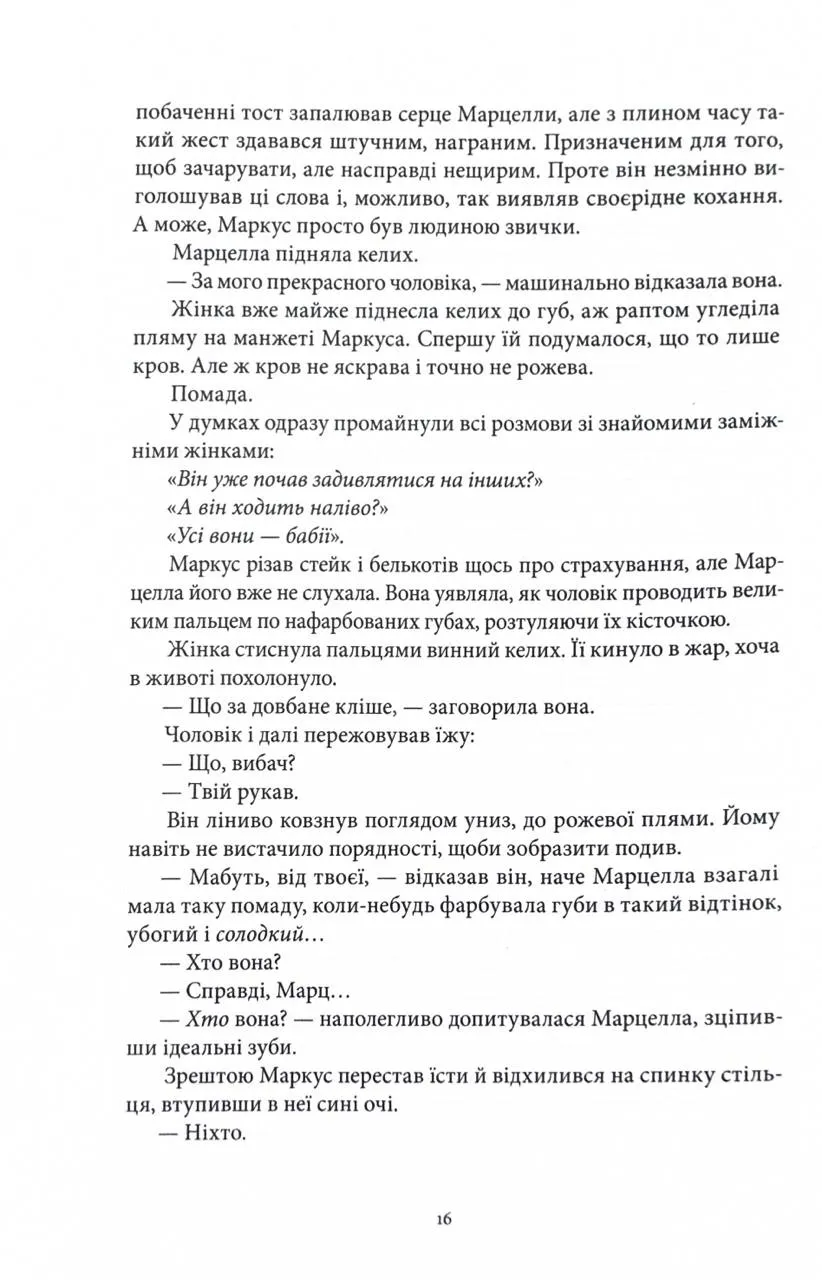 побаченні тост запалював серце Марцелли, але з плином часу такий жест здавався штучним, награним. Призначеним для того, щоб зачарувати, але насправді нещирим. Проте він незмінно виголошував ці слова і, можливо, так виявляв своєрідне кохання. А може, Маркус просто був людиною звички.

Марцелла підняла келих.

— За мого прекрасного чоловіка, — машинально відказала вона.

Жінка вже майже піднесла келих до губ, аж раптом угледіла пляму на манжеті Маркуса. Спершу їй подумалося, що то лише кров. Але ж кров не яскрава і точно не рожева.

Помада.

У думках одразу промайнули всі розмови зі знайомими заміжніми жінками:

«Він уже почав задивлятися на інших?»

«А він ходить наліво?»

«Усі вони — бабії».

Маркус різав стейк і белькотів щось про страхування, але Марцелла його вже не слухала. Вона уявляла, як чоловік проводить великим пальцем по нафарбованих губах, розтуляючи їх кісточкою.

Жінка стиснула пальцями винний келих. Її кинуло в жар, хоча в животі похолонуло.

— Що за довбане кліше, — заговорила вона.

Чоловік і далі пережовував їжу:

— Що, вибач?

— Твій рукав.

Він ліниво ковзнув поглядом униз, до рожевої плями. Йому навіть не вистачило порядності, щоби зобразити подив.

— Мабуть, від твоєї, — відказав він, наче Марцелла взагалі мала таку помаду, коли-небудь фарбувала губи в такий відтінок, убогий і солодкий...

— Хто вона?

— Справді, Марц...

— Хто вона? — наполегливо допитувалася Марцелла, зціпивши ідеальні зуби.

Зрештою Маркус перестав їсти й відхилився на спинку стільця, втупивши в неї сині очі.

— Ніхто.

16